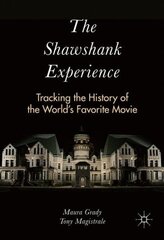 The Shawshank Experience

Tracking the History of the World's Favorite Movie

Maura Grady
Tony Magistrale